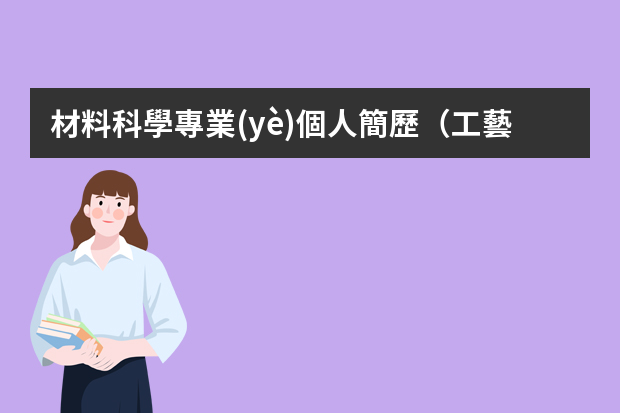 材料科學專業(yè)個人簡歷（工藝